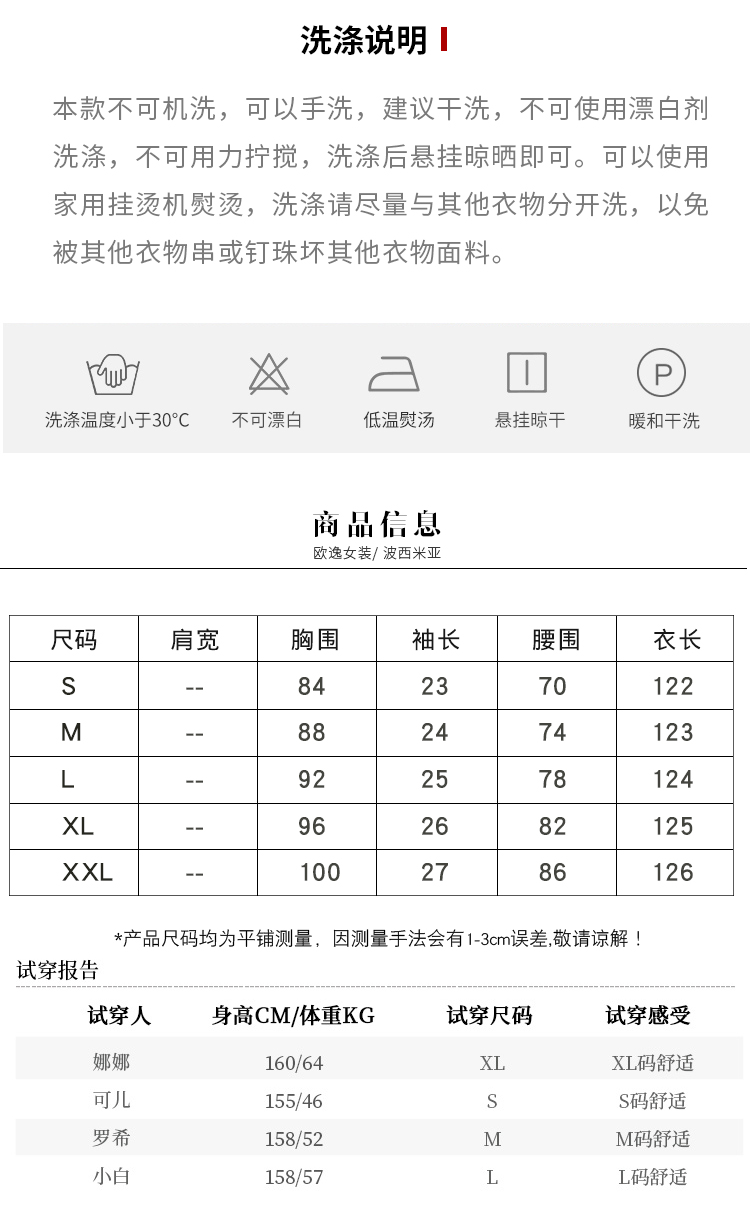 洗涤说明

本款不可机洗，可以手洗，建议干洗，不可使用漂白剂洗涤，不可用力拧搅，洗涤后悬挂晾晒即可。可以使用家用挂烫机熨烫，洗涤请尽量与其他衣物分开洗，以免被其他衣物串或钉珠坏其他衣物面料。

洗涤温度小于30°C
不可漂白
低温熨汤
悬挂晾干
暖和干洗

商品信息
欧逸女装/ 波西米亚

| 尺码 | 肩宽 | 胸围 | 袖长 | 腰围 | 衣长 |
|---|---|---|---|---|---|
| S | -- | 84 | 23 | 70 | 122 |
| M | -- | 88 | 24 | 74 | 123 |
| L | -- | 92 | 25 | 78 | 124 |
| XL | -- | 96 | 26 | 82 | 125 |
| XXL | -- | 100 | 27 | 86 | 126 |

*产品尺码均为平铺测量，因测量手法会有1-3cm误差,敬请谅解！

试穿报告

| 试穿人 | 身高CM/体重KG | 试穿尺码 | 试穿感受 |
|---|---|---|---|
| 娜娜 | 160/64 | XL | XL码舒适 |
| 可儿 | 155/46 | S | S码舒适 |
| 罗希 | 158/52 | M | M码舒适 |
| 小白 | 158/57 | L | L码舒适 |